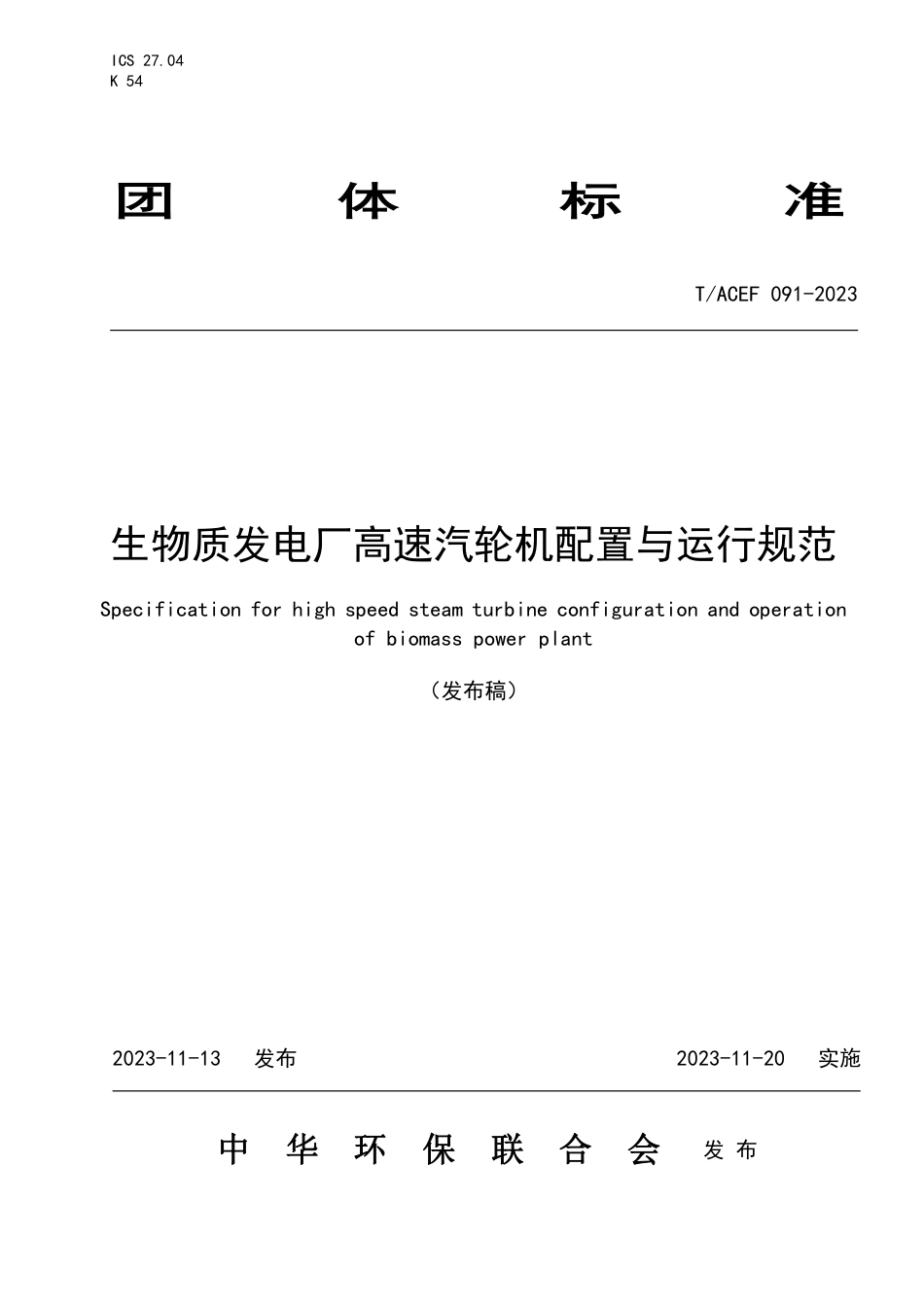 ICS 27.04
K 54

团 体 标 准

T/ACEF 091-2023

生物质发电厂高速汽轮机配置与运行规范

Specification for high speed steam turbine configuration and operation of biomass power plant

（发布稿）

2023-11-13 发布

2023-11-20 实施

中 华 环 保 联 合 会 发布